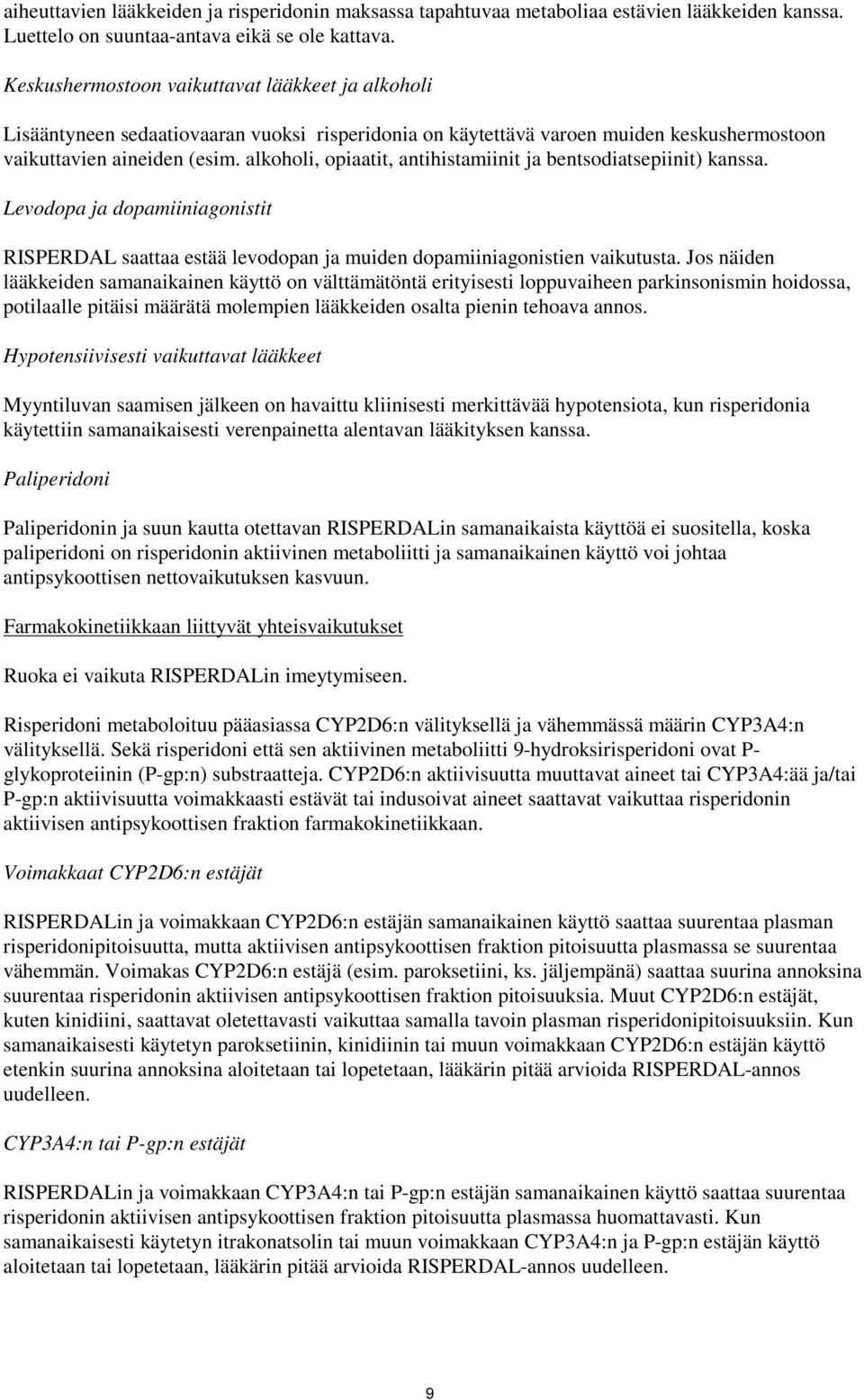 aiheuttavien lääkkeiden ja risperidonin maksassa tapahtuvaa metaboliaa estävien lääkkeiden kanssa. Luettelo on suuntaa-antava eikä se ole kattava.

Keskushermostoon vaikuttavat lääkkeet ja alkoholi

Lisääntyneen sedaatiovaaran vuoksi risperidonia on käytettävä varoen muiden keskushermostoon vaikuttavien aineiden (esim. alkoholi, opiaatit, antihistamiinit ja bentsodiatsepiinit) kanssa.

Levodopa ja dopamiiniagonistit

RISPERDAL saattaa estää levodopan ja muiden dopamiiniagonistien vaikutusta. Jos näiden lääkkeiden samanaikainen käyttö on välttämätöntä erityisesti loppuvaiheen parkinsonismin hoidossa, potilaalle pitäisi määrätä molempien lääkkeiden osalta pienin tehoava annos.

Hypotensiivisesti vaikuttavat lääkkeet

Myyntiluvan saamisen jälkeen on havaittu kliinisesti merkittävää hypotensiota, kun risperidonia käytettiin samanaikaisesti verenpainetta alentavan lääkityksen kanssa.

Paliperidoni

Paliperidonin ja suun kautta otettavan RISPERDALin samanaikaista käyttöä ei suositella, koska paliperidoni on risperidonin aktiivinen metaboliitti ja samanaikainen käyttö voi johtaa antipsykoottisen nettovaikutuksen kasvuun.

Farmakokinetiikkaan liittyvät yhteisvaikutukset

Ruoka ei vaikuta RISPERDALin imeytymiseen.

Risperidoni metaboloituu pääasiassa CYP2D6:n välityksellä ja vähemmässä määrin CYP3A4:n välityksellä. Sekä risperidoni että sen aktiivinen metaboliitti 9-hydroksirisperidoni ovat P-glykoproteiinin (P-gp:n) substraatteja. CYP2D6:n aktiivisuutta muuttavat aineet tai CYP3A4:ää ja/tai P-gp:n aktiivisuutta voimakkaasti estävät tai indusoivat aineet saattavat vaikuttaa risperidonin aktiivisen antipsykoottisen fraktion farmakokinetiikkaan.

Voimakkaat CYP2D6:n estäjät

RISPERDALin ja voimakkaan CYP2D6:n estäjän samanaikainen käyttö saattaa suurentaa plasman risperidonipitoisuutta, mutta aktiivisen antipsykoottisen fraktion pitoisuutta plasmassa se suurentaa vähemmän. Voimakas CYP2D6:n estäjä (esim. paroksetiini, ks. jäljempänä) saattaa suurina annoksina suurentaa risperidonin aktiivisen antipsykoottisen fraktion pitoisuuksia. Muut CYP2D6:n estäjät, kuten kinidiini, saattavat oletettavasti vaikuttaa samalla tavoin plasman risperidonipitoisuuksiin. Kun samanaikaisesti käytetyn paroksetiinin, kinidiinin tai muun voimakkaan CYP2D6:n estäjän käyttö etenkin suurina annoksina aloitetaan tai lopetetaan, lääkärin pitää arvioida RISPERDAL-annos uudelleen.

CYP3A4:n tai P-gp:n estäjät

RISPERDALin ja voimakkaan CYP3A4:n tai P-gp:n estäjän samanaikainen käyttö saattaa suurentaa risperidonin aktiivisen antipsykoottisen fraktion pitoisuutta plasmassa huomattavasti. Kun samanaikaisesti käytetyn itrakonatsolin tai muun voimakkaan CYP3A4:n ja P-gp:n estäjän käyttö aloitetaan tai lopetetaan, lääkärin pitää arvioida RISPERDAL-annos uudelleen.

9